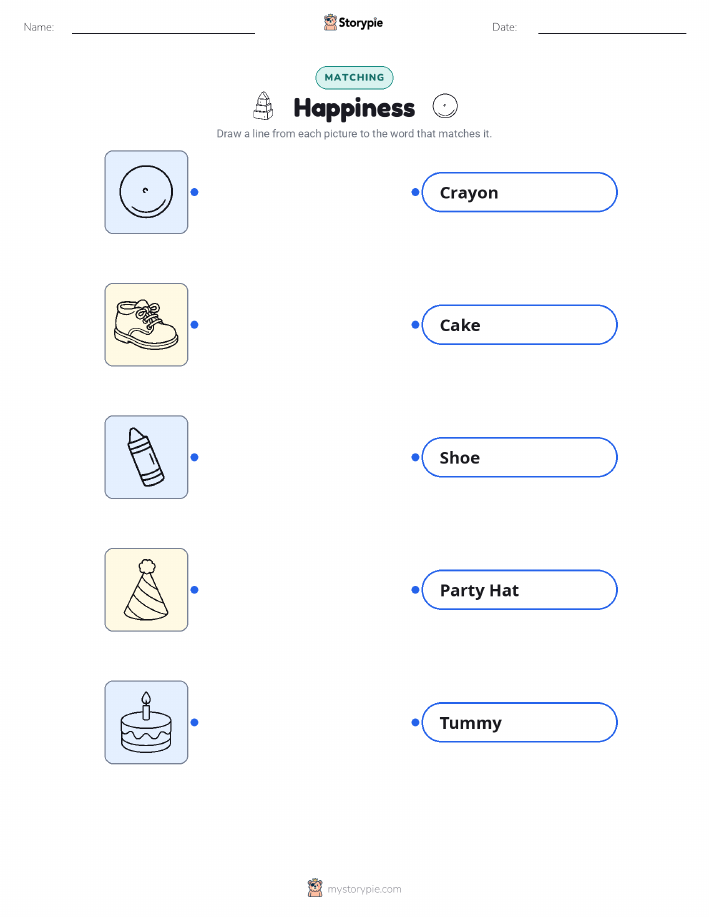 Name: ____ Storypie Date: ____

MATCHING

Happiness

Draw a line from each picture to the word that matches it.

Crayon

Cake

Shoe

Party Hat

Tummy

mystorypie.com